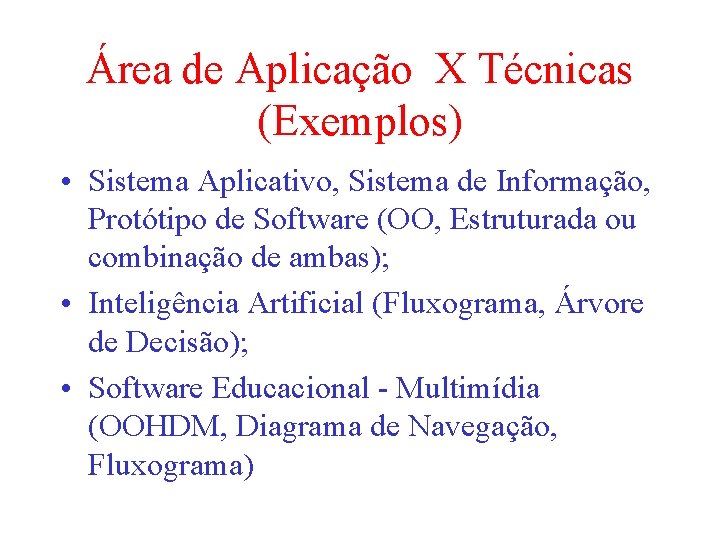 Área de Aplicação X Técnicas
(Exemplos)

• Sistema Aplicativo, Sistema de Informação, Protótipo de Software (OO, Estruturada ou combinação de ambas);
• Inteligência Artificial (Fluxograma, Árvore de Decisão);
• Software Educacional - Multimídia (OOHDM, Diagrama de Navegação, Fluxograma)